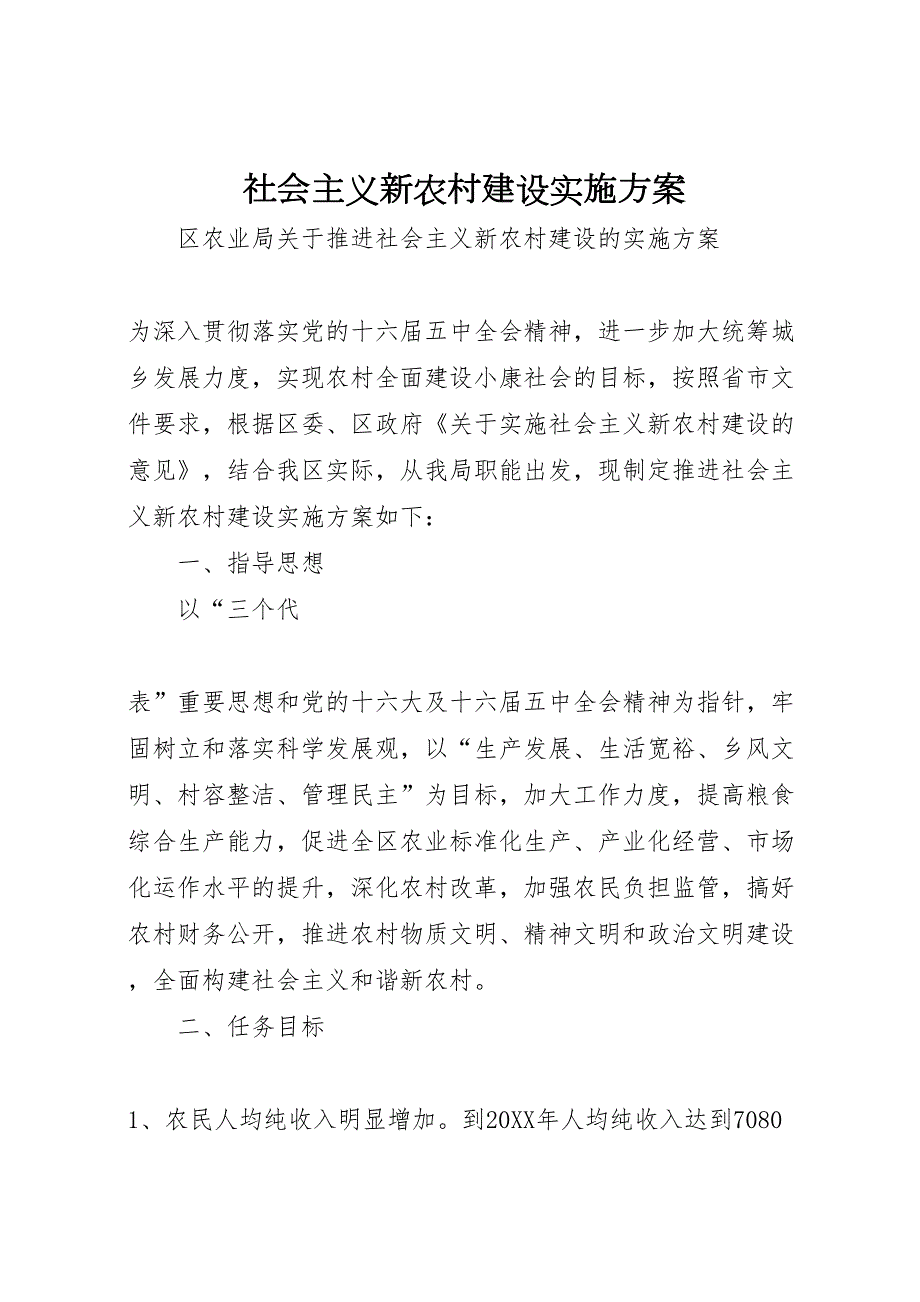 社会主义新农村建设实施方案

区农业局关于推进社会主义新农村建设的实施方案

为深入贯彻落实党的十六届五中全会精神，进一步加大统筹城乡发展力度，实现农村全面建设小康社会的目标，按照省市文件要求，根据区委、区政府《关于实施社会主义新农村建设的意见》，结合我区实际，从我局职能出发，现制定推进社会主义新农村建设实施方案如下：

一、指导思想

以“三个代

表”重要思想和党的十六大及十六届五中全会精神为指针，牢固树立和落实科学发展观，以“生产发展、生活宽裕、乡风文明、村容整洁、管理民主”为目标，加大工作力度，提高粮食综合生产能力，促进全区农业标准化生产、产业化经营、市场化运作水平的提升，深化农村改革，加强农民负担监管，搞好农村财务公开，推进农村物质文明、精神文明和政治文明建设，全面构建社会主义和谐新农村。

二、任务目标

1、农民人均纯收入明显增加。到20XX年人均纯收入达到7080